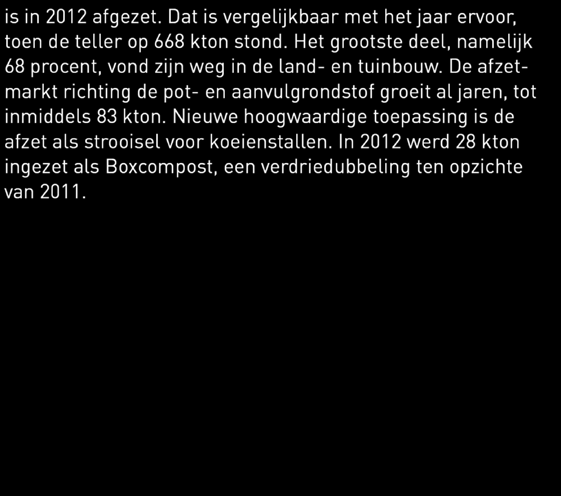 is in 2012 afgezet. Dat is vergelijkbaar met het jaar ervoor, toen de teller op 668 kton stond. Het grootste deel, namelijk 68 procent, vond zijn weg in de land- en tuinbouw. De afzetmarkt richting de pot- en aanvulgrondstof groeit al jaren, tot inmiddels 83 kton. Nieuwe hoogwaardige toepassing is de afzet als strooisel voor koeienstallen. In 2012 werd 28 kton ingezet als Boxcompost, een verdriedubbeling ten opzichte van 2011.